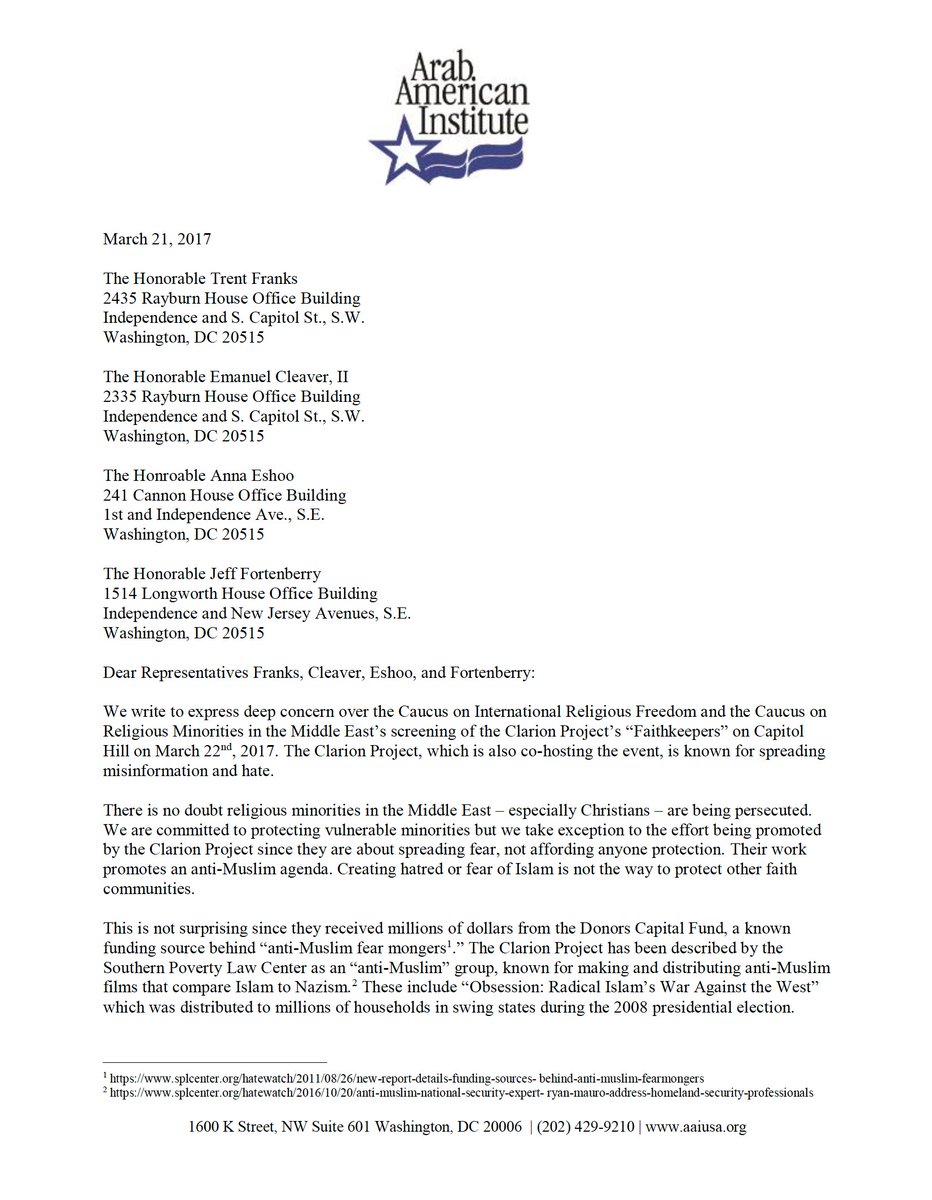 Arab American Institute

March 21, 2017

The Honorable Trent Franks
2435 Rayburn House Office Building
Independence and S. Capitol St., S.W.
Washington, DC 20515

The Honorable Emanuel Cleaver, II
2335 Rayburn House Office Building
Independence and S. Capitol St., S.W.
Washington, DC 20515

The Honroable Anna Eshoo
241 Cannon House Office Building
1st and Independence Ave., S.E.
Washington, DC 20515

The Honorable Jeff Fortenberry
1514 Longworth House Office Building
Independence and New Jersey Avenues, S.E.
Washington, DC 20515

Dear Representatives Franks, Cleaver, Eshoo, and Fortenberry:

We write to express deep concern over the Caucus on International Religious Freedom and the Caucus on Religious Minorities in the Middle East's screening of the Clarion Project's "Faithkeepers" on Capitol Hill on March 22nd, 2017. The Clarion Project, which is also co-hosting the event, is known for spreading misinformation and hate.

There is no doubt religious minorities in the Middle East – especially Christians – are being persecuted. We are committed to protecting vulnerable minorities but we take exception to the effort being promoted by the Clarion Project since they are about spreading fear, not affording anyone protection. Their work promotes an anti-Muslim agenda. Creating hatred or fear of Islam is not the way to protect other faith communities.

This is not surprising since they received millions of dollars from the Donors Capital Fund, a known funding source behind "anti-Muslim fear mongers$^{1}$." The Clarion Project has been described by the Southern Poverty Law Center as an "anti-Muslim" group, known for making and distributing anti-Muslim films that compare Islam to Nazism.$^{2}$ These include "Obsession: Radical Islam's War Against the West" which was distributed to millions of households in swing states during the 2008 presidential election.

$^{1}$ https://www.splcenter.org/hatewatch/2011/08/26/new-report-details-funding-sources- behind-anti-muslim-fearmongers
$^{2}$ https://www.splcenter.org/hatewatch/2016/10/20/anti-muslim-national-security-expert- ryan-mauro-address-homeland-security-professionals

1600 K Street, NW Suite 601 Washington, DC 20006 | (202) 429-9210 | www.aaiusa.org